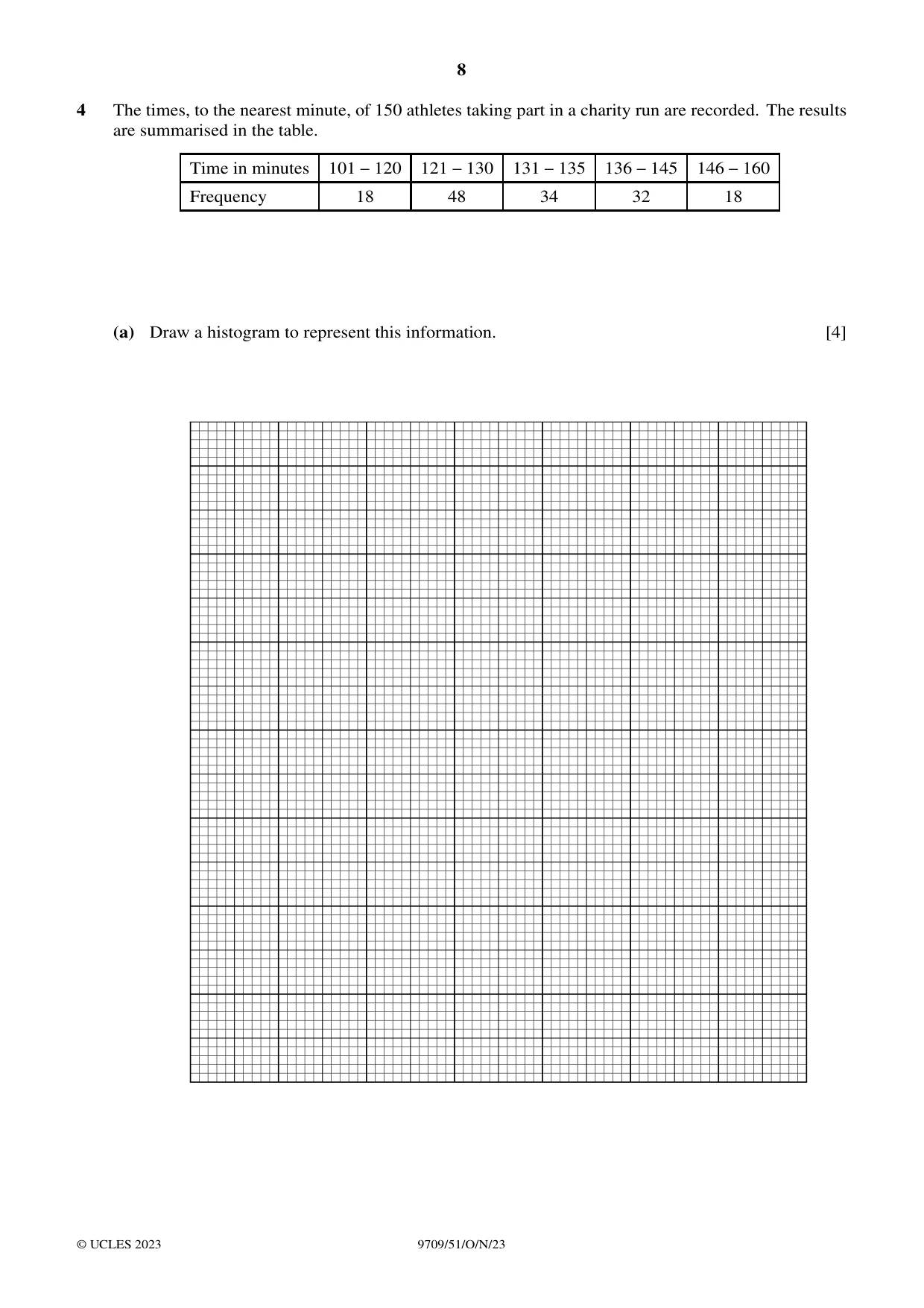 8

4 The times, to the nearest minute, of 150 athletes taking part in a charity run are recorded. The results are summarised in the table.

| Time in minutes | 101 – 120 | 121 – 130 | 131 – 135 | 136 – 145 | 146 – 160 |
|---|---|---|---|---|---|
| Frequency | 18 | 48 | 34 | 32 | 18 |

(a) Draw a histogram to represent this information. [4]

© UCLES 2023 9709/51/O/N/23